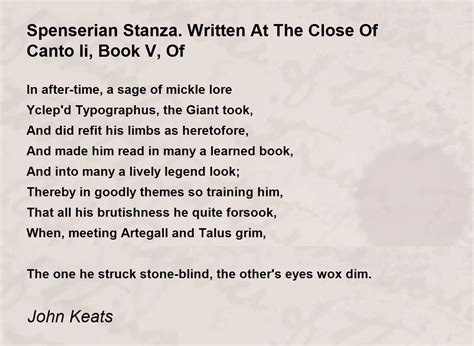 Spenserian Stanza. Written At The Close Of Canto Ii, Book V, Of

In after-time, a sage of mickle lore
Yclep'd Typographus, the Giant took,
And did refit his limbs as heretofore,
And made him read in many a learned book,
And into many a lively legend look;
Thereby in goodly themes so training him,
That all his brutishness he quite forsook,
When, meeting Artegall and Talus grim,

The one he struck stone-blind, the other's eyes wox dim.

John Keats